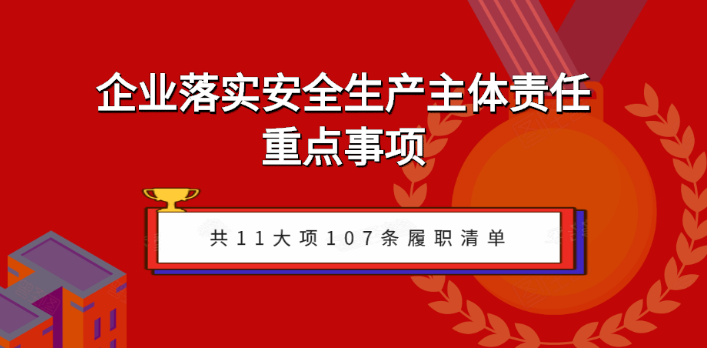 企业落实安全生产主体责任
重点事项

共11大项107条履职清单